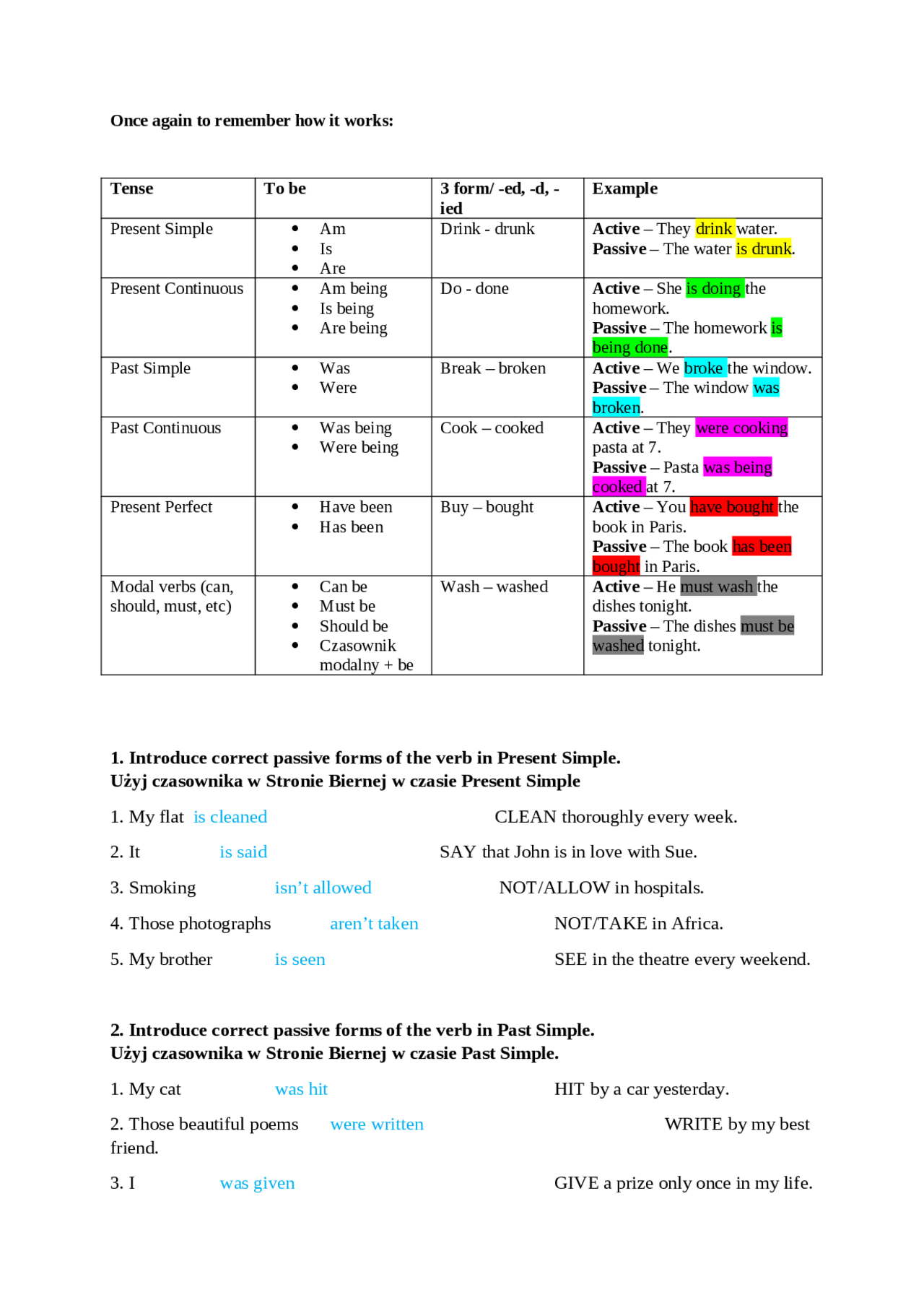 Once again to remember how it works:

| Tense | To be | 3 form/ -ed, -d, -ied | Example |
|---|---|---|---|
| Present Simple | • Am • Is • Are | Drink - drunk | Active – They drink water. Passive – The water is drunk. |
| Present Continuous | • Am being • Is being • Are being | Do - done | Active – She is doing the homework. Passive – The homework is being done. |
| Past Simple | • Was • Were | Break – broken | Active – We broke the window. Passive – The window was broken. |
| Past Continuous | • Was being • Were being | Cook – cooked | Active – They were cooking pasta at 7. Passive – Pasta was being cooked at 7. |
| Present Perfect | • Have been • Has been | Buy – bought | Active – You have bought the book in Paris. Passive – The book has been bought in Paris. |
| Modal verbs (can, should, must, etc) | • Can be • Must be • Should be • Czasownik modalny + be | Wash – washed | Active – He must wash the dishes tonight. Passive – The dishes must be washed tonight. |

1. Introduce correct passive forms of the verb in Present Simple.
Użyj czasownika w Stronie Biernej w czasie Present Simple

1. My flat is cleaned CLEAN thoroughly every week.

2. It is said SAY that John is in love with Sue.

3. Smoking isn't allowed NOT/ALLOW in hospitals.

4. Those photographs aren't taken NOT/TAKE in Africa.

5. My brother is seen SEE in the theatre every weekend.

2. Introduce correct passive forms of the verb in Past Simple.
Użyj czasownika w Stronie Biernej w czasie Past Simple.

1. My cat was hit HIT by a car yesterday.

2. Those beautiful poems were written WRITE by my best friend.

3. I was given GIVE a prize only once in my life.